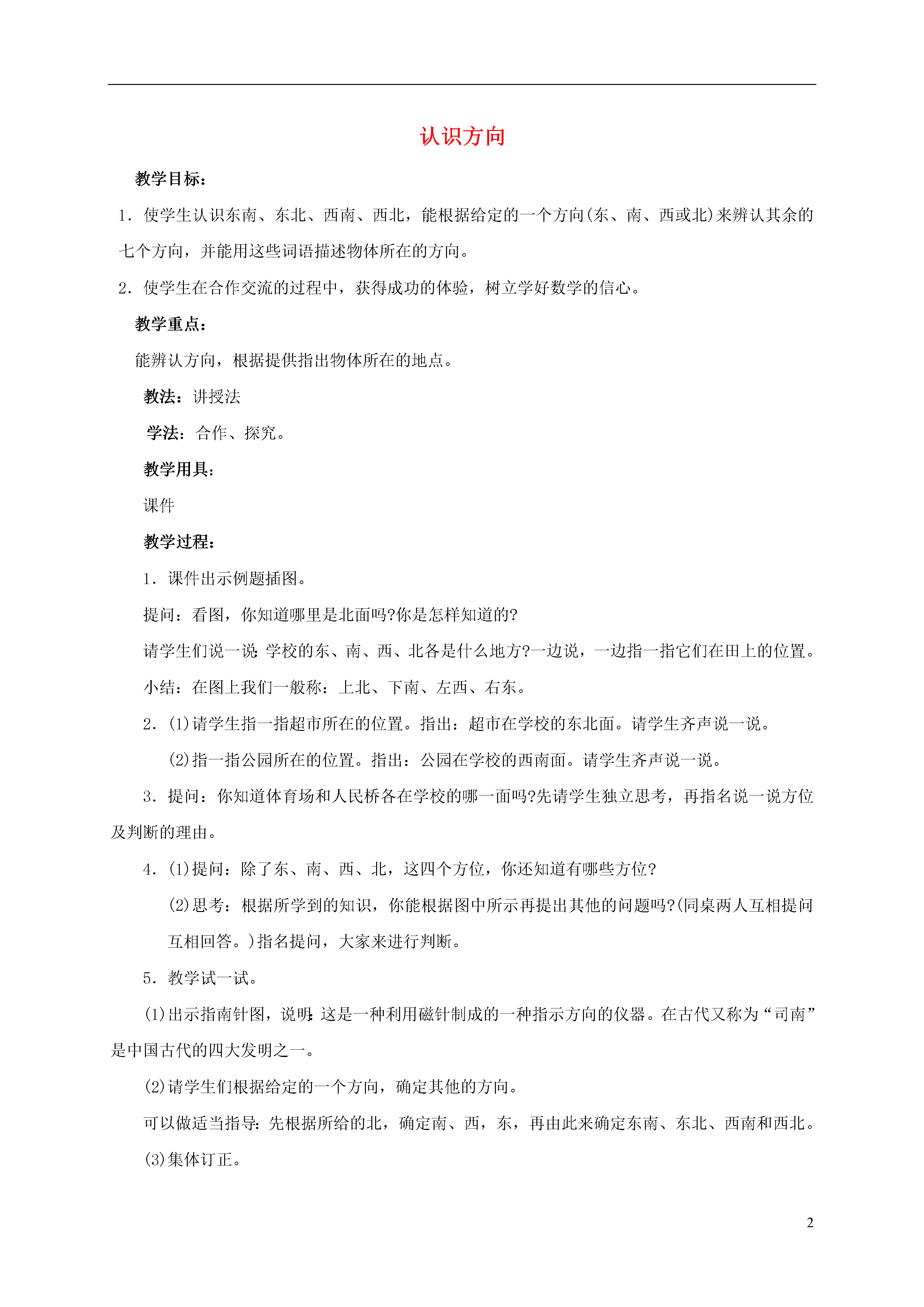 认识方向

教学目标：

1．使学生认识东南、东北、西南、西北，能根据给定的一个方向(东、南、西或北)来辨认其余的七个方向，并能用这些词语描述物体所在的方向。

2．使学生在合作交流的过程中，获得成功的体验，树立学好数学的信心。

教学重点：

能辨认方向，根据提供指出物体所在的地点。

教法：讲授法

学法：合作、探究。

教学用具：

课件

教学过程：

1．课件出示例题插图。

提问：看图，你知道哪里是北面吗?你是怎样知道的?

请学生们说一说：学校的东、南、西、北各是什么地方?一边说，一边指一指它们在田上的位置。

小结：在图上我们一般称：上北、下南、左西、右东。

2．(1)请学生指一指超市所在的位置。指出：超市在学校的东北面。请学生齐声说一说。

(2)指一指公园所在的位置。指出：公园在学校的西南面。请学生齐声说一说。

3．提问：你知道体育场和人民桥各在学校的哪一面吗?先请学生独立思考，再指名说一说方位及判断的理由。

4．(1)提问：除了东、南、西、北，这四个方位，你还知道有哪些方位?

(2)思考：根据所学到的知识，你能根据图中所示再提出其他的问题吗?(同桌两人互相提问互相回答。)指名提问，大家来进行判断。

5．教学试一试。

(1)出示指南针图，说明：这是一种利用磁针制成的一种指示方向的仪器。在古代又称为“司南”是中国古代的四大发明之一。

(2)请学生们根据给定的一个方向，确定其他的方向。

可以做适当指导：先根据所给的北，确定南、西，东，再由此来确定东南、东北、西南和西北。

(3)集体订正。

2